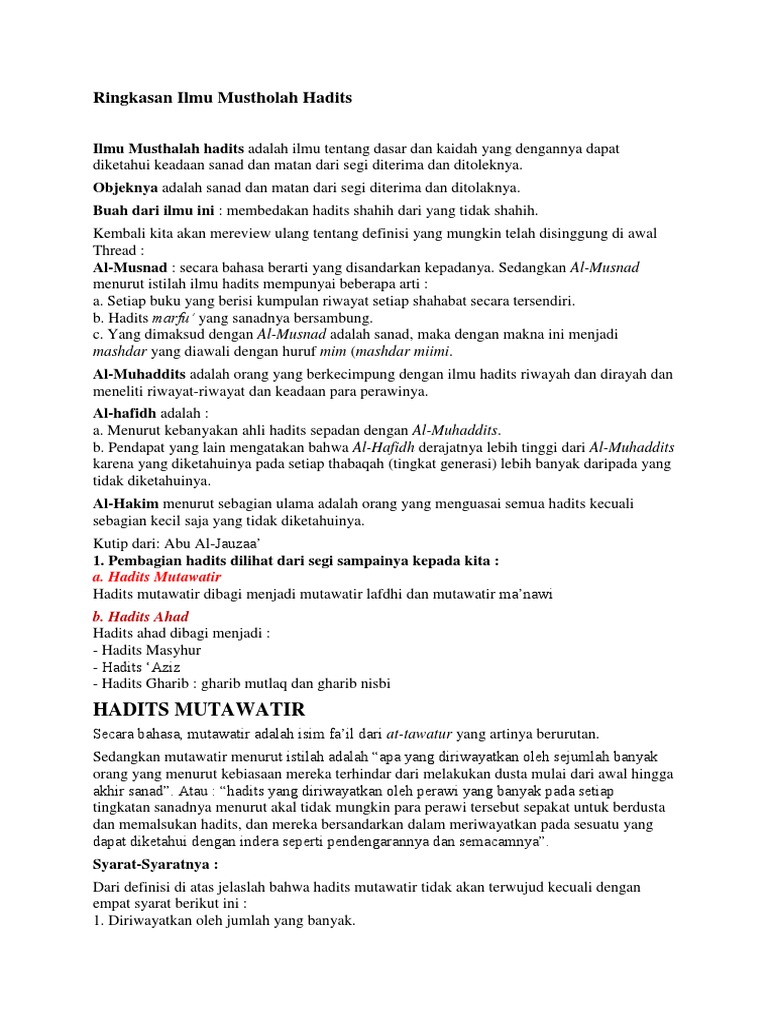 Ringkasan Ilmu Mustholah Hadits

Ilmu Musthalah hadits adalah ilmu tentang dasar dan kaidah yang dengannya dapat diketahui keadaan sanad dan matan dari segi diterima dan ditoleknya.

Objeknya adalah sanad dan matan dari segi diterima dan ditolaknya.

Buah dari ilmu ini : membedakan hadits shahih dari yang tidak shahih.

Kembali kita akan mereview ulang tentang definisi yang mungkin telah disinggung di awal Thread :
Al-Musnad : secara bahasa berarti yang disandarkan kepadanya. Sedangkan Al-Musnad menurut istilah ilmu hadits mempunyai beberapa arti :
a. Setiap buku yang berisi kumpulan riwayat setiap shahabat secara tersendiri.
b. Hadits marfu' yang sanadnya bersambung.
c. Yang dimaksud dengan Al-Musnad adalah sanad, maka dengan makna ini menjadi mashdar yang diawali dengan huruf mim (mashdar miimi.

Al-Muhaddits adalah orang yang berkecimpung dengan ilmu hadits riwayah dan dirayah dan meneliti riwayat-riwayat dan keadaan para perawinya.

Al-hafidh adalah :
a. Menurut kebanyakan ahli hadits sepadan dengan Al-Muhaddits.
b. Pendapat yang lain mengatakan bahwa Al-Hafidh derajatnya lebih tinggi dari Al-Muhaddits karena yang diketahuinya pada setiap thabaqah (tingkat generasi) lebih banyak daripada yang tidak diketahuinya.

Al-Hakim menurut sebagian ulama adalah orang yang menguasai semua hadits kecuali sebagian kecil saja yang tidak diketahuinya.

Kutip dari: Abu Al-Jauzaa'
1. Pembagian hadits dilihat dari segi sampainya kepada kita :
a. Hadits Mutawatir
Hadits mutawatir dibagi menjadi mutawatir lafdhi dan mutawatir ma'nawi

b. Hadits Ahad
Hadits ahad dibagi menjadi :
- Hadits Masyhur
- Hadits 'Aziz
- Hadits Gharib : gharib mutlaq dan gharib nisbi

HADITS MUTAWATIR

Secara bahasa, mutawatir adalah isim fa'il dari at-tawatur yang artinya berurutan.

Sedangkan mutawatir menurut istilah adalah "apa yang diriwayatkan oleh sejumlah banyak orang yang menurut kebiasaan mereka terhindar dari melakukan dusta mulai dari awal hingga akhir sanad". Atau : "hadits yang diriwayatkan oleh perawi yang banyak pada setiap tingkatan sanadnya menurut akal tidak mungkin para perawi tersebut sepakat untuk berdusta dan memalsukan hadits, dan mereka bersandarkan dalam meriwayatkan pada sesuatu yang dapat diketahui dengan indera seperti pendengarannya dan semacamnya".

Syarat-Syaratnya :

Dari definisi di atas jelaslah bahwa hadits mutawatir tidak akan terwujud kecuali dengan empat syarat berikut ini :
1. Diriwayatkan oleh jumlah yang banyak.